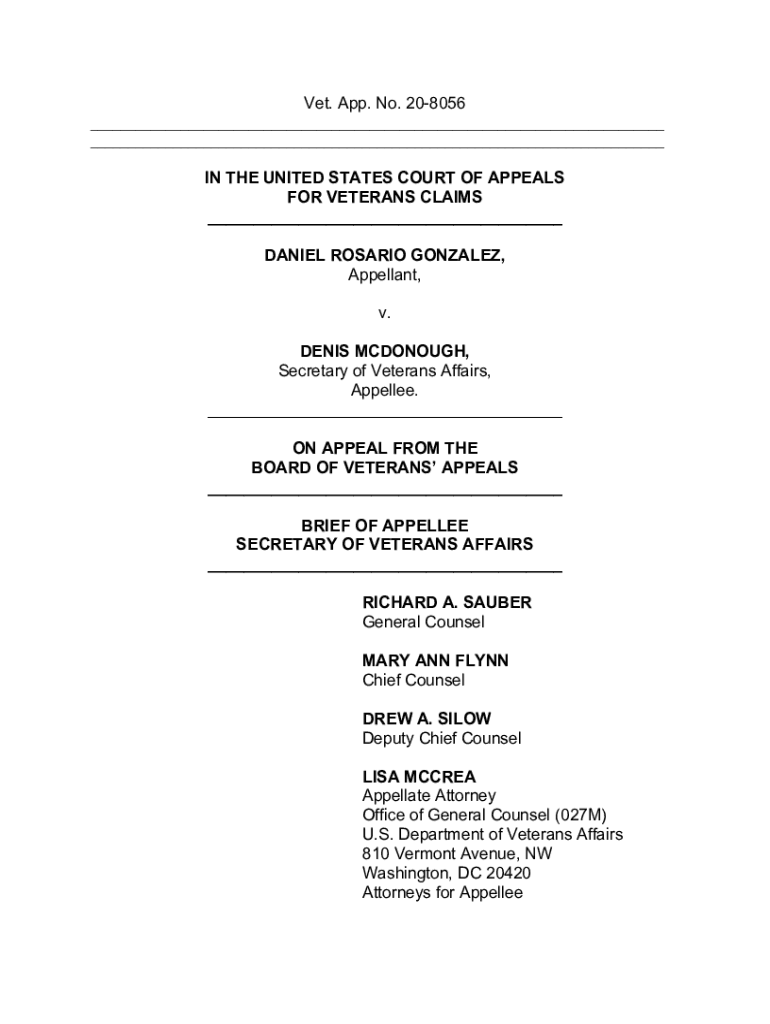 Vet. App. No. 20-8056

IN THE UNITED STATES COURT OF APPEALS
FOR VETERANS CLAIMS

DANIEL ROSARIO GONZALEZ,
Appellant,

v.

DENIS MCDONOUGH,
Secretary of Veterans Affairs,
Appellee.

ON APPEAL FROM THE
BOARD OF VETERANS' APPEALS

BRIEF OF APPELLEE
SECRETARY OF VETERANS AFFAIRS

RICHARD A. SAUBER
General Counsel

MARY ANN FLYNN
Chief Counsel

DREW A. SILOW
Deputy Chief Counsel

LISA MCCREA
Appellate Attorney
Office of General Counsel (027M)
U.S. Department of Veterans Affairs
810 Vermont Avenue, NW
Washington, DC 20420
Attorneys for Appellee